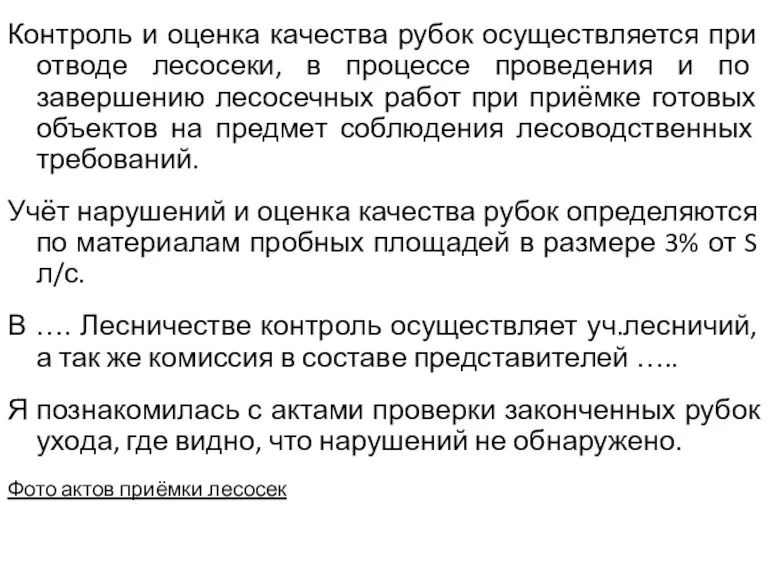 Контроль и оценка качества рубок осуществляется при отводе лесосеки, в процессе проведения и по завершению лесосечных работ при приёмке готовых объектов на предмет соблюдения лесоводственных требований.

Учёт нарушений и оценка качества рубок определяются по материалам пробных площадей в размере 3% от S л/с.

В …. Лесничестве контроль осуществляет уч.лесничий, а так же комиссия в составе представителей …..

Я познакомилась с актами проверки законченных рубок ухода, где видно, что нарушений не обнаружено.

Фото актов приёмки лесосек